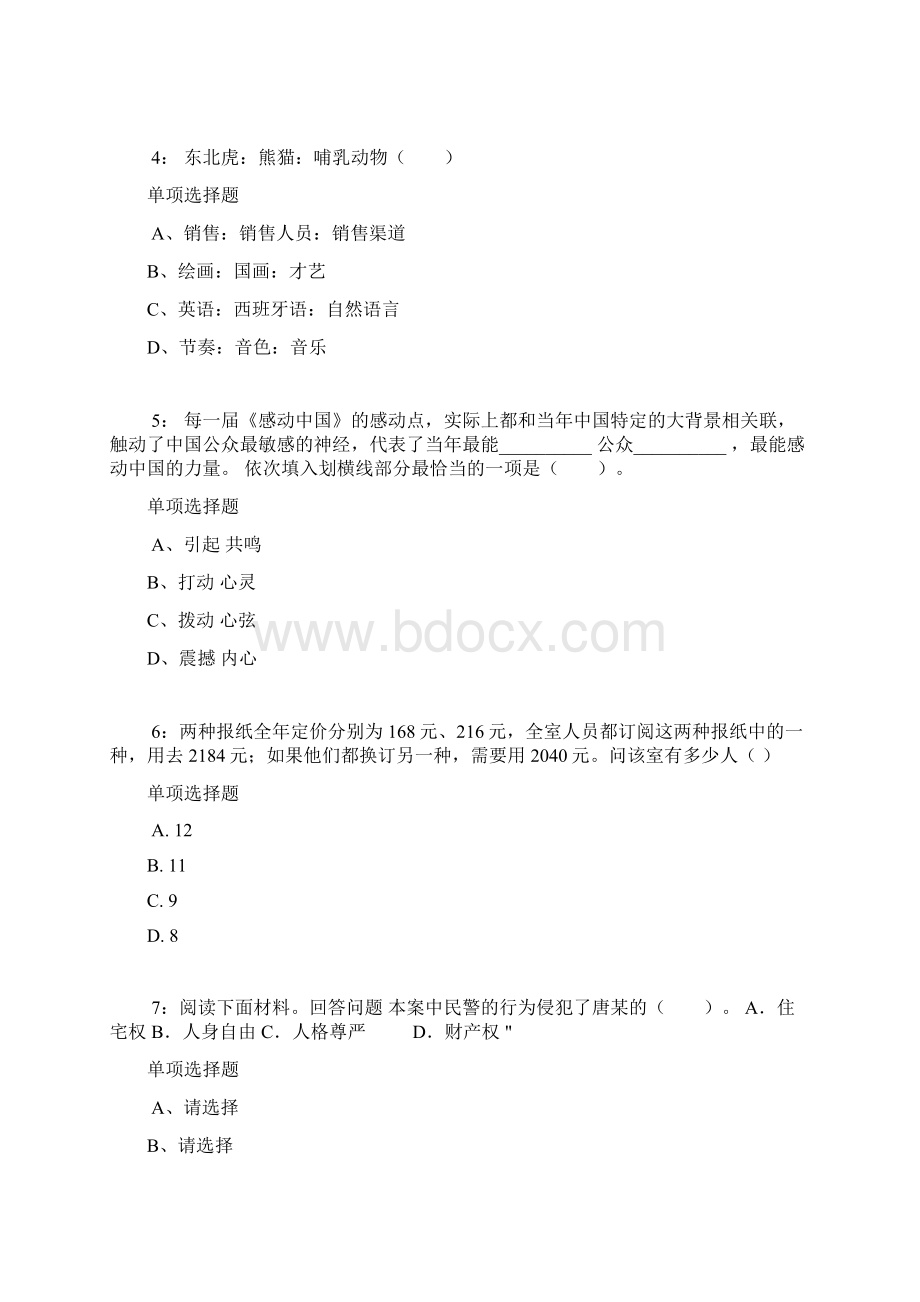 4： 东北虎：熊猫：哺乳动物（　　）

单项选择题

A、销售：销售人员：销售渠道

B、绘画：国画：才艺

C、英语：西班牙语：自然语言

D、节奏：音色：音乐

5： 每一届《感动中国》的感动点，实际上都和当年中国特定的大背景相关联，触动了中国公众最敏感的神经，代表了当年最能__________ 公众__________ ，最能感动中国的力量。 依次填入划横线部分最恰当的一项是（　　）。

单项选择题

A、引起 共鸣

B、打动 心灵

C、拨动 心弦

D、震撼 内心

www.bdocx.com

6：两种报纸全年定价分别为 168 元、216 元，全室人员都订阅这两种报纸中的一种，用去 2184 元；如果他们都换订另一种，需要用 2040 元。问该室有多少人（ ）

单项选择题

A. 12

B. 11

C. 9

D. 8

7：阅读下面材料。回答问题 本案中民警的行为侵犯了唐某的（　　）。 A．住宅权 B．人身自由 C．人格尊严　　 D．财产权 "

单项选择题

A、请选择

B、请选择